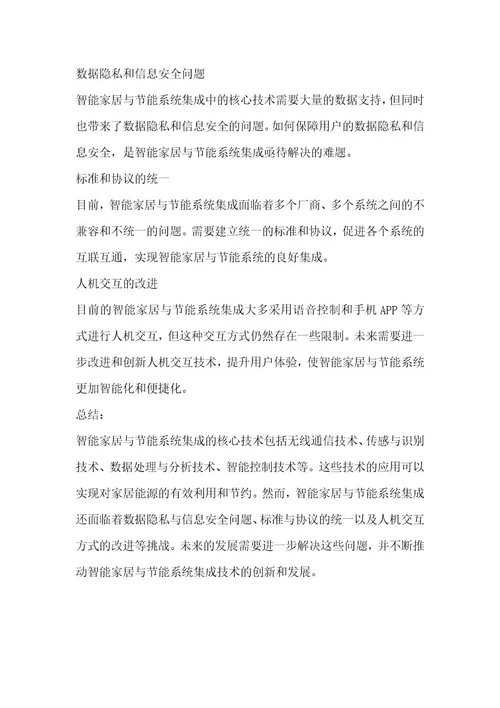 数据隐私和信息安全问题

智能家居与节能系统集成中的核心技术需要大量的数据支持，但同时也带来了数据隐私和信息安全的问题。如何保障用户的数据隐私和信息安全，是智能家居与节能系统集成亟待解决的难题。

标准和协议的统一

目前，智能家居与节能系统集成面临着多个厂商、多个系统之间的不兼容和不统一的问题。需要建立统一的标准和协议，促进各个系统的互联互通，实现智能家居与节能系统的良好集成。

人机交互的改进

目前的智能家居与节能系统集成大多采用语音控制和手机 APP 等方式进行人机交互，但这种交互方式仍然存在一些限制。未来需要进一步改进和创新人机交互技术，提升用户体验，使智能家居与节能系统更加智能化和便捷化。

总结：

智能家居与节能系统集成的核心技术包括无线通信技术、传感与识别技术、数据处理与分析技术、智能控制技术等。这些技术的应用可以实现对家居能源的有效利用和节约。然而，智能家居与节能系统集成还面临着数据隐私与信息安全问题、标准与协议的统一以及人机交互方式的改进等挑战。未来的发展需要进一步解决这些问题，并不断推动智能家居与节能系统集成技术的创新和发展。